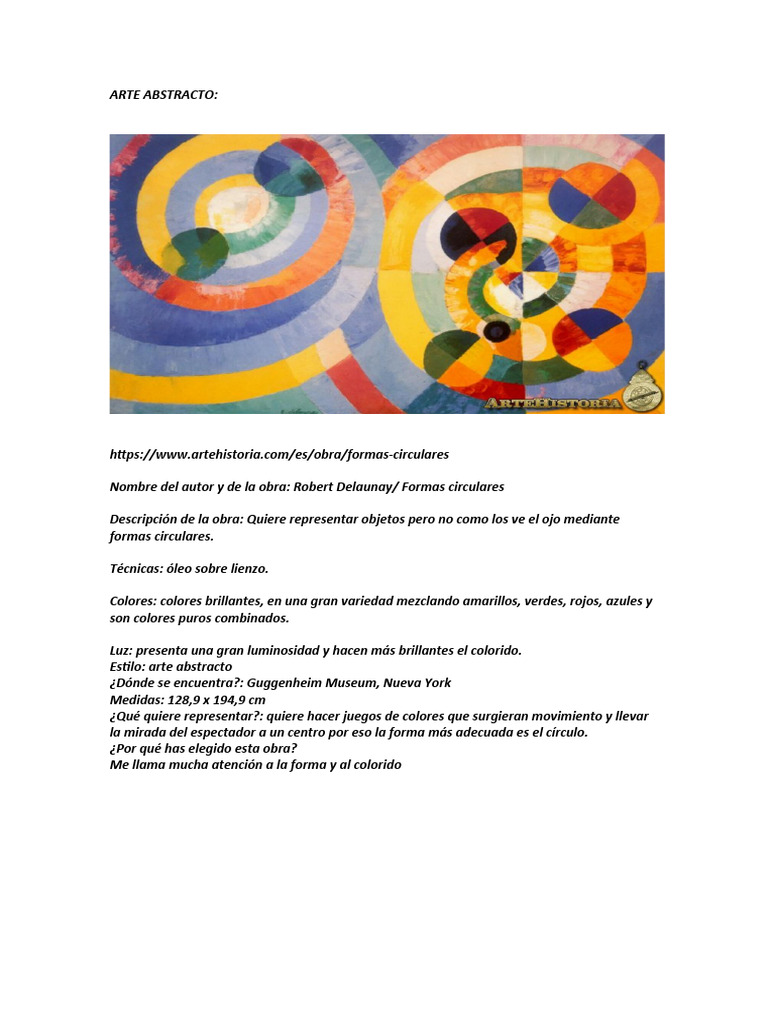 ARTE ABSTRACTO:

ARTEHISTORIA

https://www.artehistoria.com/es/obra/formas-circulares

Nombre del autor y de la obra: Robert Delaunay/ Formas circulares

Descripción de la obra: Quiere representar objetos pero no como los ve el ojo mediante formas circulares.

Técnicas: óleo sobre lienzo.

Colores: colores brillantes, en una gran variedad mezclando amarillos, verdes, rojos, azules y son colores puros combinados.

Luz: presenta una gran luminosidad y hacen más brillantes el colorido.
Estilo: arte abstracto
¿Dónde se encuentra?: Guggenheim Museum, Nueva York
Medidas: 128,9 x 194,9 cm
¿Qué quiere representar?: quiere hacer juegos de colores que surgieran movimiento y llevar la mirada del espectador a un centro por eso la forma más adecuada es el círculo.
¿Por qué has elegido esta obra?
Me llama mucha atención a la forma y al colorido